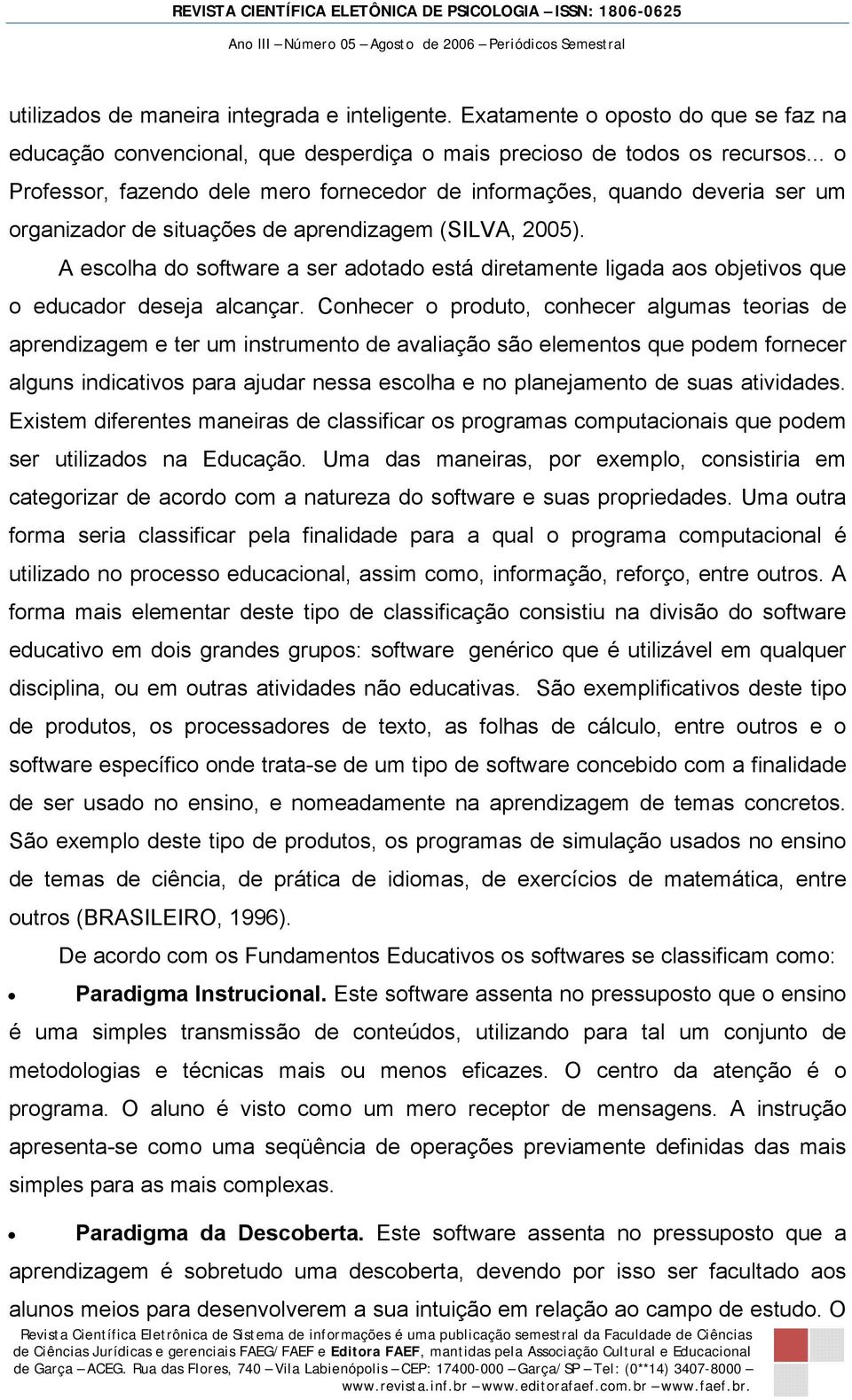 REVISTA CIENTÍFICA ELETÔNICA DE PSICOLOGIA – ISSN: 1806-0625
Ano III – Número 05 – Agosto de 2006 – Periódicos Semestral

utilizados de maneira integrada e inteligente. Exatamente o oposto do que se faz na educação convencional, que desperdiça o mais precioso de todos os recursos... o Professor, fazendo dele mero fornecedor de informações, quando deveria ser um organizador de situações de aprendizagem (SILVA, 2005).

A escolha do software a ser adotado está diretamente ligada aos objetivos que o educador deseja alcançar. Conhecer o produto, conhecer algumas teorias de aprendizagem e ter um instrumento de avaliação são elementos que podem fornecer alguns indicativos para ajudar nessa escolha e no planejamento de suas atividades. Existem diferentes maneiras de classificar os programas computacionais que podem ser utilizados na Educação. Uma das maneiras, por exemplo, consistiria em categorizar de acordo com a natureza do software e suas propriedades. Uma outra forma seria classificar pela finalidade para a qual o programa computacional é utilizado no processo educacional, assim como, informação, reforço, entre outros. A forma mais elementar deste tipo de classificação consistiu na divisão do software educativo em dois grandes grupos: software genérico que é utilizável em qualquer disciplina, ou em outras atividades não educativas. São exemplificativos deste tipo de produtos, os processadores de texto, as folhas de cálculo, entre outros e o software específico onde trata-se de um tipo de software concebido com a finalidade de ser usado no ensino, e nomeadamente na aprendizagem de temas concretos. São exemplo deste tipo de produtos, os programas de simulação usados no ensino de temas de ciência, de prática de idiomas, de exercícios de matemática, entre outros (BRASILEIRO, 1996).

De acordo com os Fundamentos Educativos os softwares se classificam como:

• Paradigma Instrucional. Este software assenta no pressuposto que o ensino é uma simples transmissão de conteúdos, utilizando para tal um conjunto de metodologias e técnicas mais ou menos eficazes. O centro da atenção é o programa. O aluno é visto como um mero receptor de mensagens. A instrução apresenta-se como uma seqüência de operações previamente definidas das mais simples para as mais complexas.

• Paradigma da Descoberta. Este software assenta no pressuposto que a aprendizagem é sobretudo uma descoberta, devendo por isso ser facultado aos alunos meios para desenvolverem a sua intuição em relação ao campo de estudo. O

Revista Científica Eletrônica de Sistema de informações é uma publicação semestral da Faculdade de Ciências de Ciências Jurídicas e gerenciais FAEG/FAEF e Editora FAEF, mantidas pela Associação Cultural e Educacional de Garça – ACEG. Rua das Flores, 740 – Vila Labienópolis – CEP: 17400-000 – Garça/SP – Tel: (0**14) 3407-8000 – www.revista.inf.br – www.editorafaef.com.br – www.faef.br.